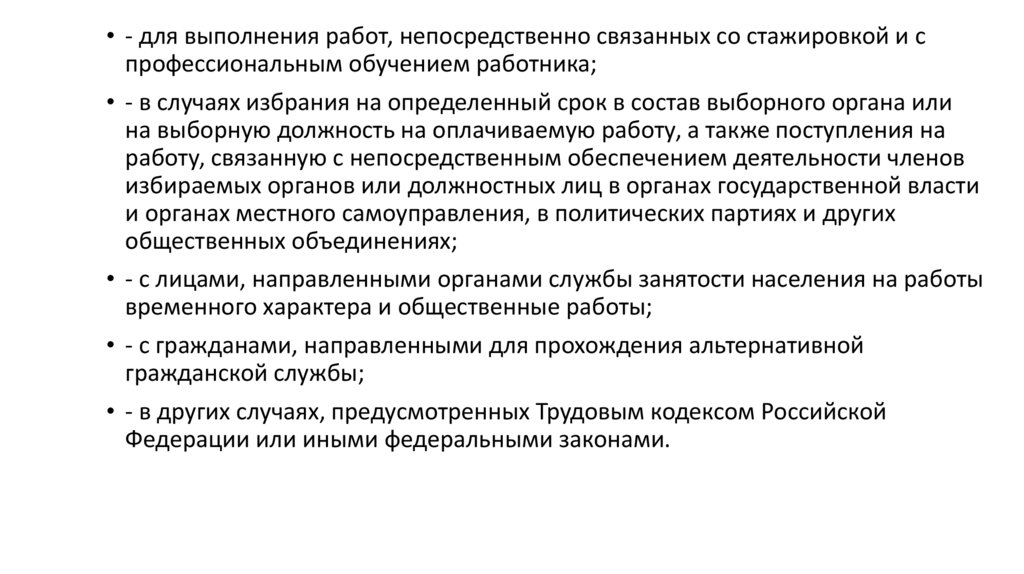 • - для выполнения работ, непосредственно связанных со стажировкой и с профессиональным обучением работника;

• - в случаях избрания на определенный срок в состав выборного органа или на выборную должность на оплачиваемую работу, а также поступления на работу, связанную с непосредственным обеспечением деятельности членов избираемых органов или должностных лиц в органах государственной власти и органах местного самоуправления, в политических партиях и других общественных объединениях;

• - с лицами, направленными органами службы занятости населения на работы временного характера и общественные работы;

• - с гражданами, направленными для прохождения альтернативной гражданской службы;

• - в других случаях, предусмотренных Трудовым кодексом Российской Федерации или иными федеральными законами.